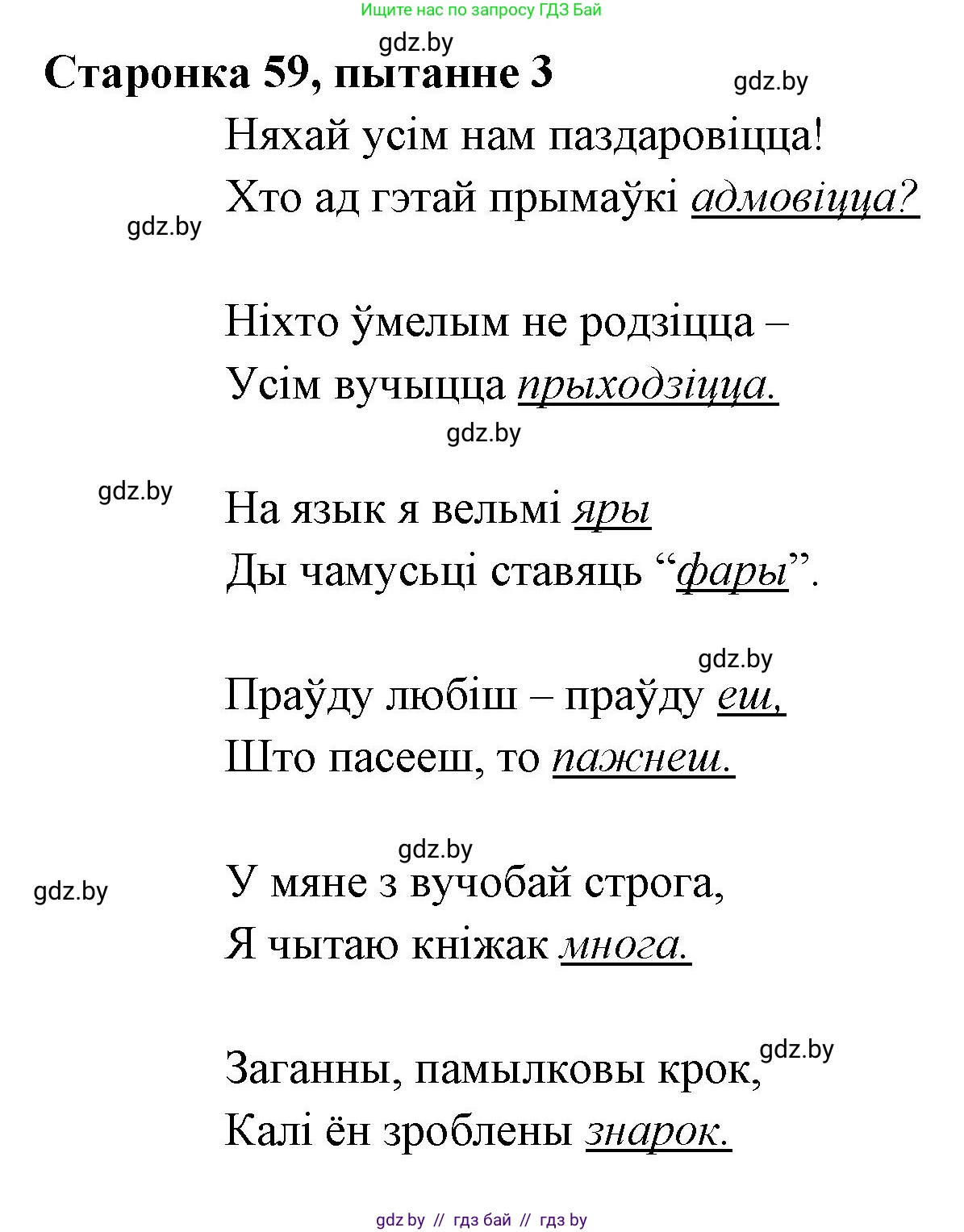 Ищите нас по запросу ГДЗ Бай

gdz.by

Старонка 59, пытанне 3

gdz.by

Няхай усім нам паздаровіцца!
Хто ад гэтай прымаўкі адмовіцца?

gdz.by

Ніхто ўмелым не родзіцца –
Усім вучыцца прыходзіцца.

gdz.by

gdz.by

На язык я вельмі яры
Ды чамусьці ставяць “фары”.

gdz.by

Праўду любіш – праўду еш,
Што пасееш, то пажнеш.

gdz.by

gdz.by

У мяне з вучобай строга,
Я чытаю кніжак многа.

gdz.by

Заганны, памылковы крок,
Калі ён зроблены знарок.

gdz.by // гдз бай // гдз by